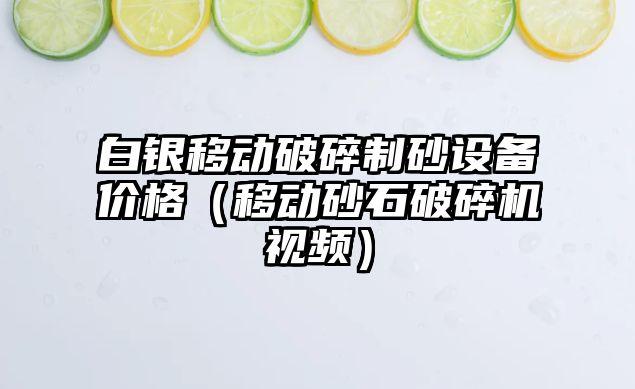 白银移动破碎制砂设备价格（移动砂石破碎机视频）